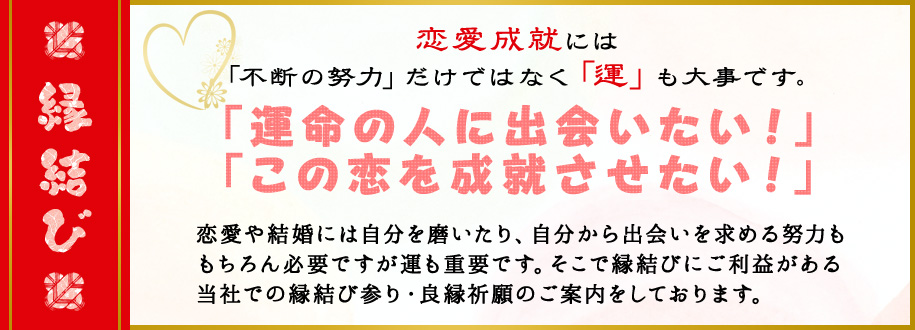 縁結び

恋愛成就には
「不断の努力」だけではなく「運」も大事です。

「運命の人に出会いたい！」
「この恋を成就させたい！」

恋愛や結婚には自分を磨いたり、自分から出会いを求める努力ももちろん必要ですが運も重要です。そこで縁結びにご利益がある当社での縁結び参り・良縁祈願のご案内をしております。